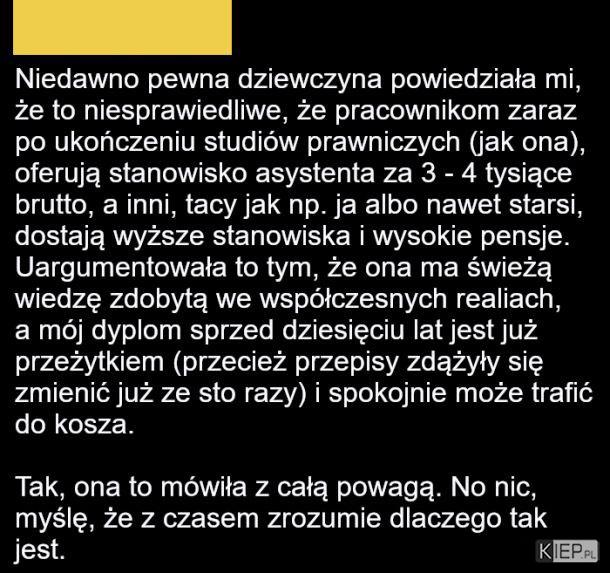 Niedawno pewna dziewczyna powiedziała mi, że to niesprawiedliwe, że pracownikom zaraz po ukończeniu studiów prawniczych (jak ona), oferują stanowisko asystenta za 3 - 4 tysiące brutto, a inni, tacy jak np. ja albo nawet starsi, dostają wyższe stanowiska i wysokie pensje. Uargumentowała to tym, że ona ma świeżą wiedzę zdobytą we współczesnych realiach, a mój dyplom sprzed dziesięciu lat jest już przeżytkiem (przecież przepisy zdążyły się zmienić już ze sto razy) i spokojnie może trafić do kosza.

Tak, ona to mówiła z całą powagą. No nic, myślę, że z czasem zrozumie dlaczego tak jest.

KIEP.PL